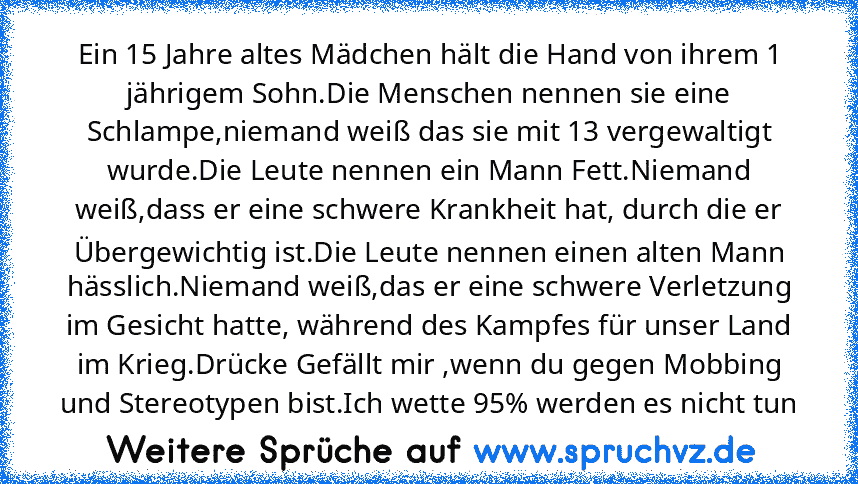 Ein 15 Jahre altes Mädchen hält die Hand von ihrem 1 jährigem Sohn.Die Menschen nennen sie eine Schlampe,niemand weiß das sie mit 13 vergewaltigt wurde.Die Leute nennen ein Mann Fett.Niemand weiß,dass er eine schwere Krankheit hat, durch die er Übergewichtig ist.Die Leute nennen einen alten Mann hässlich.Niemand weiß,das er eine schwere Verletzung im Gesicht hatte, während des Kampfes für unser Land im Krieg.Drücke Gefällt mir ,wenn du gegen Mobbing und Stereotypen bist.Ich wette 95% werden es nicht tun

Weitere Sprüche auf www.spruchvz.de